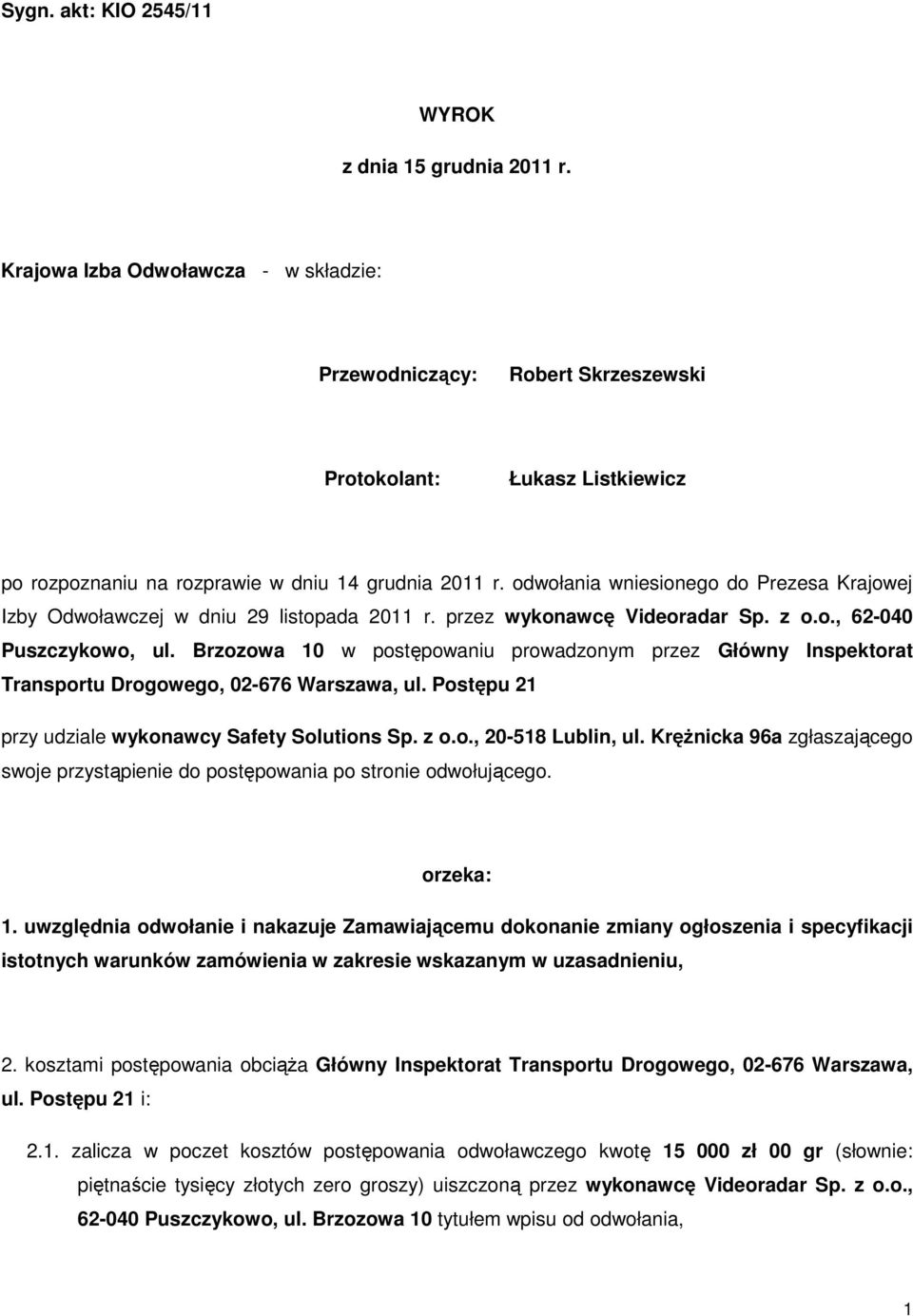 Sygn. akt: KIO 2545/11

WYROK

z dnia 15 grudnia 2011 r.

Krajowa Izba Odwoławcza - w składzie:

Przewodniczący: Robert Skrzeszewski

Protokolant: Łukasz Listkiewicz

po rozpoznaniu na rozprawie w dniu 14 grudnia 2011 r. odwołania wniesionego do Prezesa Krajowej Izby Odwoławczej w dniu 29 listopada 2011 r. przez wykonawcę Videoradar Sp. z o.o., 62-040 Puszczykowo, ul. Brzozowa 10 w postępowaniu prowadzonym przez Główny Inspektorat Transportu Drogowego, 02-676 Warszawa, ul. Postępu 21

przy udziale wykonawcy Safety Solutions Sp. z o.o., 20-518 Lublin, ul. Krężnicka 96a zgłaszającego swoje przystąpienie do postępowania po stronie odwołującego.

orzeka:

1. uwzględnia odwołanie i nakazuje Zamawiającemu dokonanie zmiany ogłoszenia i specyfikacji istotnych warunków zamówienia w zakresie wskazanym w uzasadnieniu,

2. kosztami postępowania obciąża Główny Inspektorat Transportu Drogowego, 02-676 Warszawa, ul. Postępu 21 i:

2.1. zalicza w poczet kosztów postępowania odwoławczego kwotę 15 000 zł 00 gr (słownie: piętnaście tysięcy złotych zero groszy) uiszczoną przez wykonawcę Videoradar Sp. z o.o., 62-040 Puszczykowo, ul. Brzozowa 10 tytułem wpisu od odwołania,

1